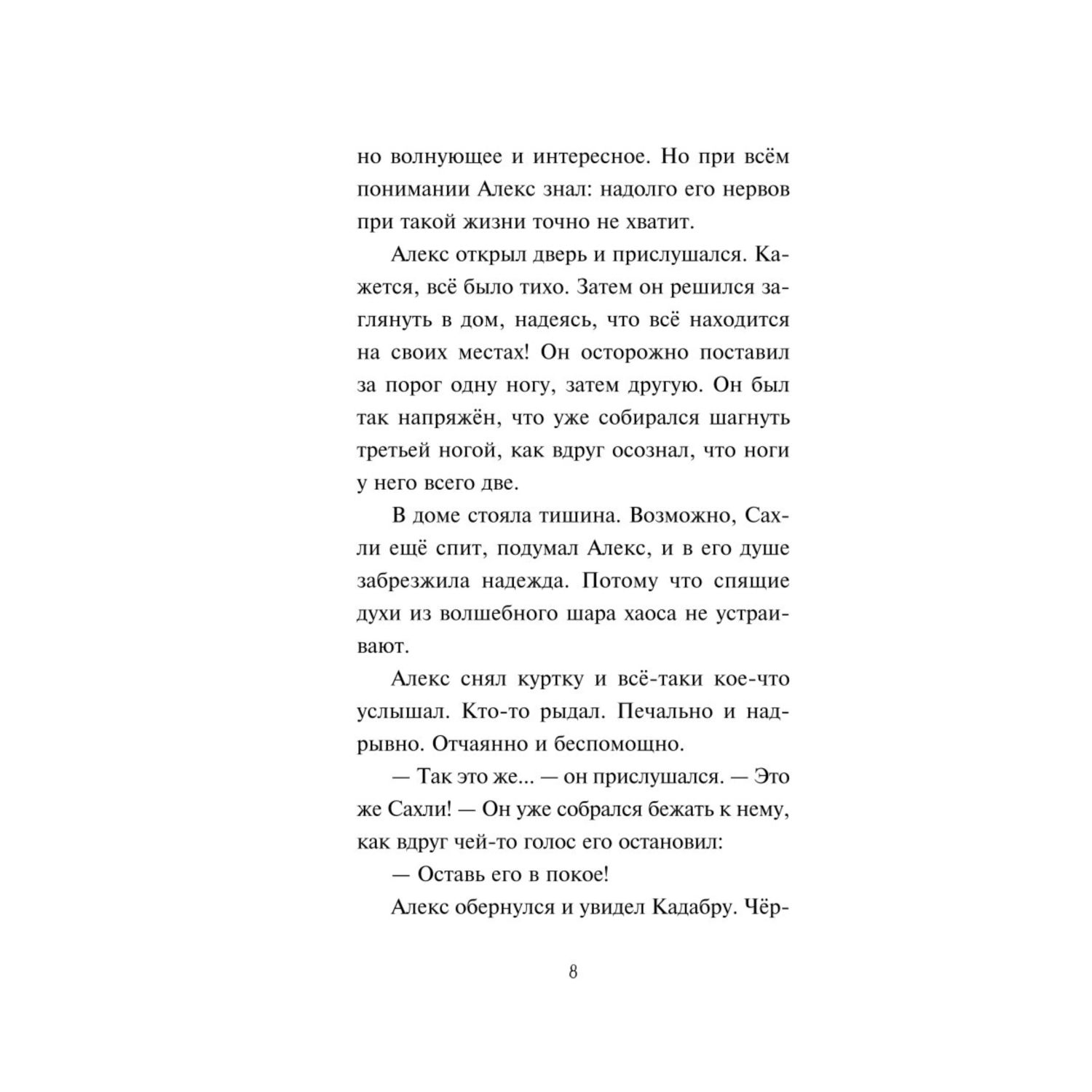 но волнующее и интересное. Но при всём понимании Алекс знал: надолго его нервов при такой жизни точно не хватит.

Алекс открыл дверь и прислушался. Кажется, всё было тихо. Затем он решился заглянуть в дом, надеясь, что всё находится на своих местах! Он осторожно поставил за порог одну ногу, затем другую. Он был так напряжён, что уже собирался шагнуть третьей ногой, как вдруг осознал, что ноги у него всего две.

В доме стояла тишина. Возможно, Сахли ещё спит, подумал Алекс, и в его душе забрезжила надежда. Потому что спящие духи из волшебного шара хаоса не устраивают.

Алекс снял куртку и всё-таки кое-что услышал. Кто-то рыдал. Печально и надрывно. Отчаянно и беспомощно.

— Так это же... — он прислушался. — Это же Сахли! — Он уже собрался бежать к нему, как вдруг чей-то голос его остановил:

— Оставь его в покое!

Алекс обернулся и увидел Кадабру. Чёр-

8